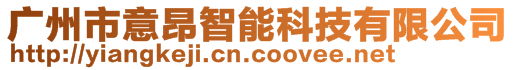 广州市意昂智能科技有限公司
http://yiangkeji.cn.coovee.net